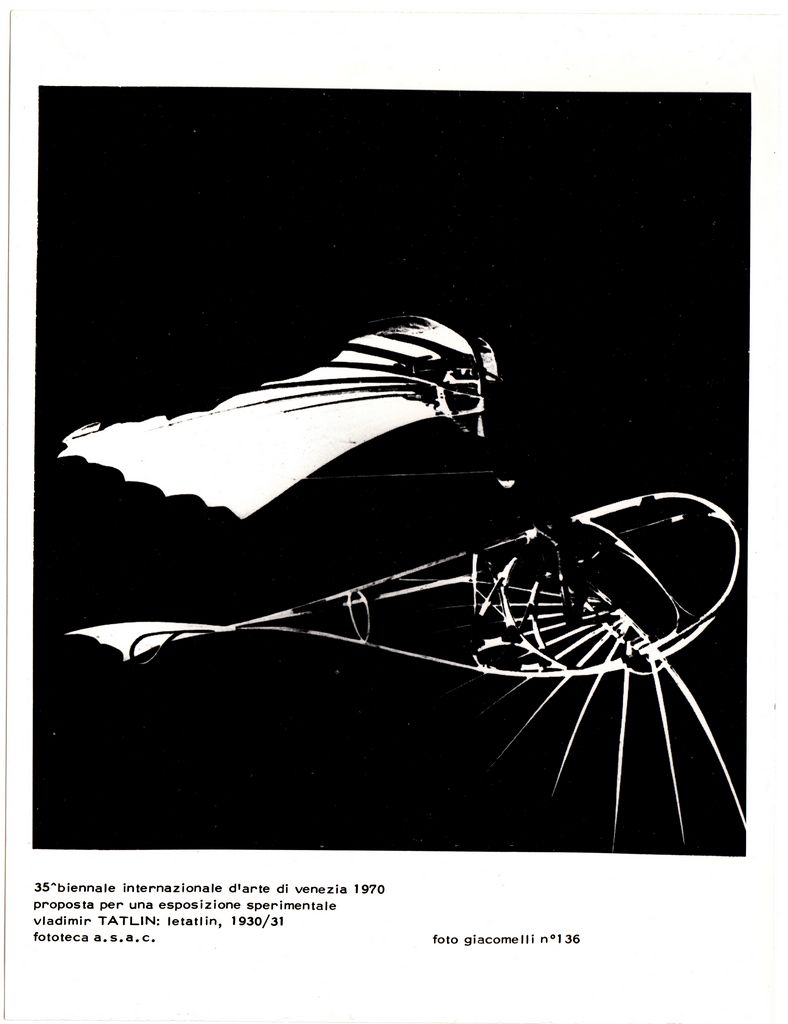 35^biennale internazionale d'arte di venezia 1970
proposta per una esposizione sperimentale
vladimir TATLIN: letatlin, 1930/31
fototeca a.s.a.c.

foto giacomelli n°136